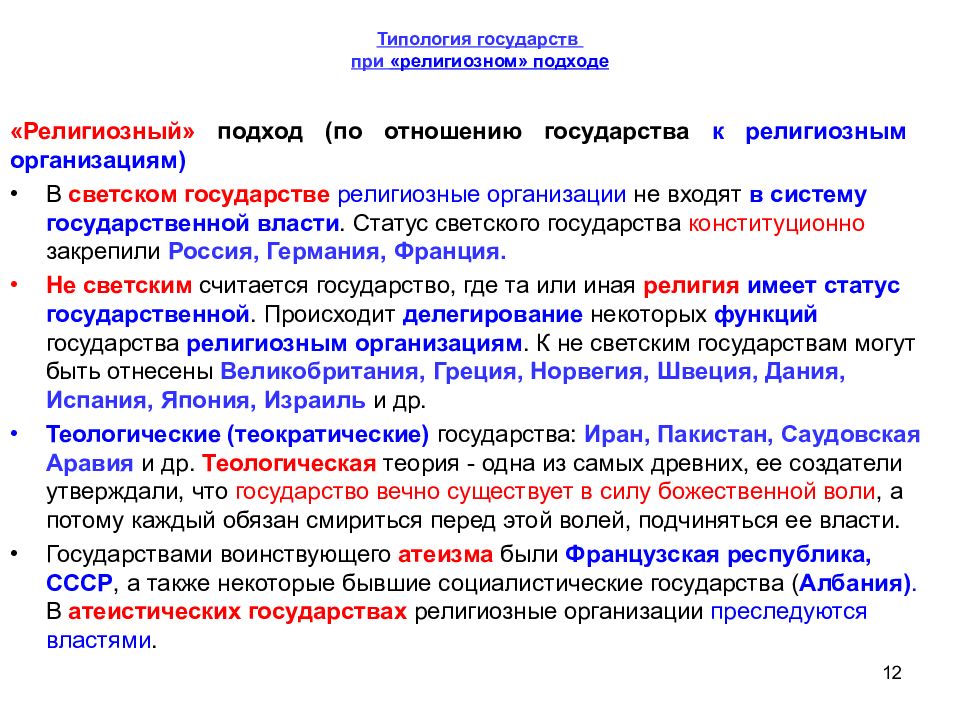 Типология государств
при «религиозном» подходе

«Религиозный» подход (по отношению государства к религиозным организациям)

• В светском государстве религиозные организации не входят в систему государственной власти. Статус светского государства конституционно закрепили Россия, Германия, Франция.

• Не светским считается государство, где та или иная религия имеет статус государственной. Происходит делегирование некоторых функций государства религиозным организациям. К не светским государствам могут быть отнесены Великобритания, Греция, Норвегия, Швеция, Дания, Испания, Япония, Израиль и др.

• Теологические (теократические) государства: Иран, Пакистан, Саудовская Аравия и др. Теологическая теория - одна из самых древних, ее создатели утверждали, что государство вечно существует в силу божественной воли, а потому каждый обязан смириться перед этой волей, подчиняться ее власти.

• Государствами воинствующего атеизма были Французская республика, СССР, а также некоторые бывшие социалистические государства (Албания). В атеистических государствах религиозные организации преследуются властями.

12